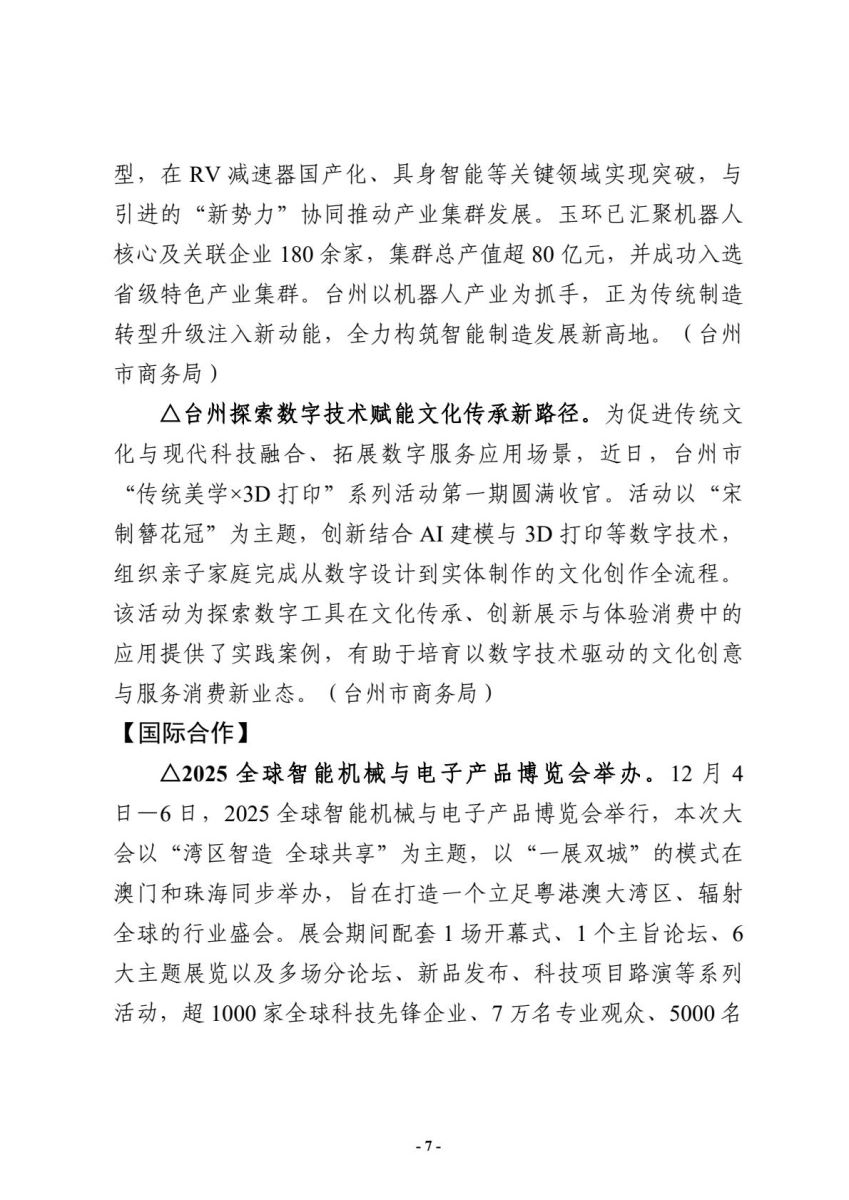 型，在 RV 减速器国产化、具身智能等关键领域实现突破，与引进的“新势力”协同推动产业集群发展。玉环已汇聚机器人核心及关联企业 180 余家，集群总产值超 80 亿元，并成功入选省级特色产业集群。台州以机器人产业为抓手，正为传统制造转型升级注入新动能，全力构筑智能制造发展新高地。（台州市商务局）

△台州探索数字技术赋能文化传承新路径。为促进传统文化与现代科技融合、拓展数字服务应用场景，近日，台州市“传统美学×3D 打印”系列活动第一期圆满收官。活动以“宋制簪花冠”为主题，创新结合 AI 建模与 3D 打印等数字技术，组织亲子家庭完成从数字设计到实体制作的文化创作全流程。该活动为探索数字工具在文化传承、创新展示与体验消费中的应用提供了实践案例，有助于培育以数字技术驱动的文化创意与服务消费新业态。（台州市商务局）

【国际合作】

△2025 全球智能机械与电子产品博览会举办。12 月 4 日—6 日，2025 全球智能机械与电子产品博览会举行，本次大会以“湾区智造 全球共享”为主题，以“一展双城”的模式在澳门和珠海同步举办，旨在打造一个立足粤港澳大湾区、辐射全球的行业盛会。展会期间配套 1 场开幕式、1 个主旨论坛、6 大主题展览以及多场分论坛、新品发布、科技项目路演等系列活动，超 1000 家全球科技先锋企业、7 万名专业观众、5000 名

- 7 -